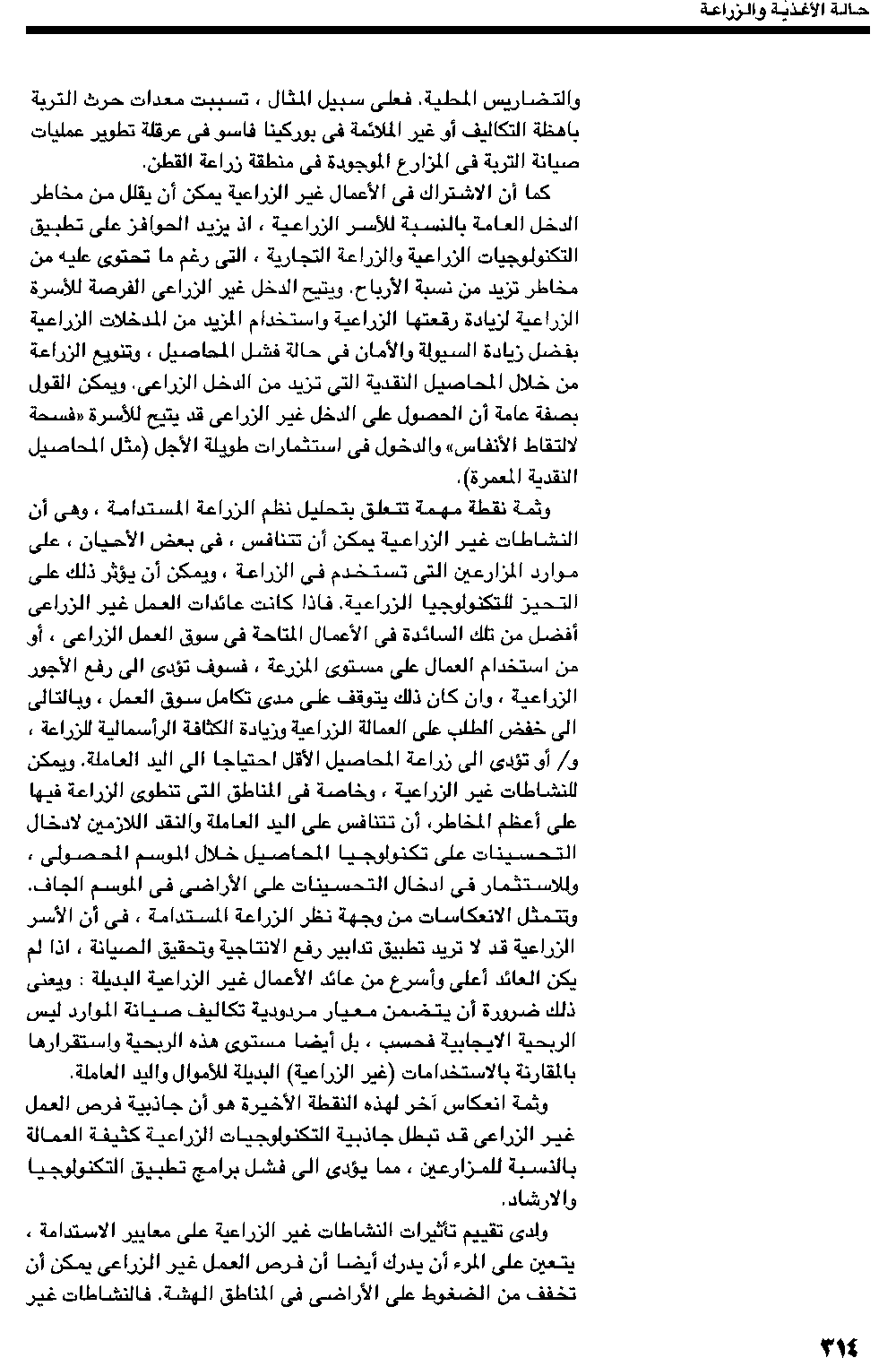 حالة الأغذية والزراعة

والتضاريس المحلية. فعلى سبيل المثال ، تسببت معدات حرث التربة باهظة التكاليف أو غير الملائمة فى بوركينا فاسو فى عرقلة تطوير عمليات صيانة التربة فى المزارع الموجودة فى منطقة زراعة القطن.

كما أن الاشتراك فى الأعمال غير الزراعية يمكن أن يقلل من مخاطر الدخل العامة بالنسبة للأسر الزراعية ، اذ يزيد الحوافز على تطبيق التكنولوجيات الزراعية والزراعة التجارية ، التى رغم ما تحتوى عليه من مخاطر تزيد من نسبة الأرباح. ويتيح الدخل غير الزراعى الفرصة للأسرة الزراعية لزيادة رقعتها الزراعية واستخدام المزيد من المدخلات الزراعية بفضل زيادة السيولة والأمان فى حالة فشل المحاصيل ، وتنويع الزراعة من خلال المحاصيل النقدية التى تزيد من الدخل الزراعى. ويمكن القول بصفة عامة أن الحصول على الدخل غير الزراعى قد يتيح للأسرة «فسحة لالتقاط الأنفاس» والدخول فى استثمارات طويلة الأجل (مثل المحاصيل النقدية المعمرة).

وثمة نقطة مهمة تتعلق بتحليل نظم الزراعة المستدامة ، وهى أن النشاطات غير الزراعية يمكن أن تتنافس ، فى بعض الأحيان ، على موارد المزارعين التى تستخدم فى الزراعة ، ويمكن أن يؤثر ذلك على التحيز للتكنولوجيا الزراعية. فاذا كانت عائدات العمل غير الزراعى أفضل من تلك السائدة فى الأعمال المتاحة فى سوق العمل الزراعى ، أو من استخدام العمال على مستوى المزرعة ، فسوف تؤدى الى رفع الأجور الزراعية ، وان كان ذلك يتوقف على مدى تكامل سوق العمل ، وبالتالى الى خفض الطلب على العمالة الزراعية وزيادة الكثافة الرأسمالية للزراعة ، و/ أو تؤدى الى زراعة المحاصيل الأقل احتياجا الى اليد العاملة. ويمكن للنشاطات غير الزراعية ، وخاصة فى المناطق التى تنطوى الزراعة فيها على أعظم المخاطر، أن تتنافس على اليد العاملة والنقد اللازمين لادخال التحسينات على تكنولوجيا المحاصيل خلال الموسم المحصولى ، وللاستثمار فى ادخال التحسينات على الأراضى فى الموسم الجاف. وتتمثل الانعكاسات من وجهة نظر الزراعة المستدامة ، فى أن الأسر الزراعية قد لا تريد تطبيق تدابير رفع الانتاجية وتحقيق الصيانة ، اذا لم يكن العائد أعلى وأسرع من عائد الأعمال غير الزراعية البديلة : ويعنى ذلك ضرورة أن يتضمن معيار مردودية تكاليف صيانة الموارد ليس الربحية الايجابية فحسب ، بل أيضا مستوى هذه الربحية واستقرارها بالمقارنة بالاستخدامات (غير الزراعية) البديلة للأموال واليد العاملة.

وثمة انعكاس آخر لهذه النقطة الأخيرة هو أن جاذبية فرص العمل غير الزراعى قد تبطل جاذبية التكنولوجيات الزراعية كثيفة العمالة بالنسبة للمزارعين ، مما يؤدى الى فشل برامج تطبيق التكنولوجيا والارشاد.

ولدى تقييم تأثيرات النشاطات غير الزراعية على معايير الاستدامة ، يتعين على المرء أن يدرك أيضا أن فرص العمل غير الزراعى يمكن أن تخفف من الضغوط على الأراضى فى المناطق الهشة. فالنشاطات غير

٣١٤